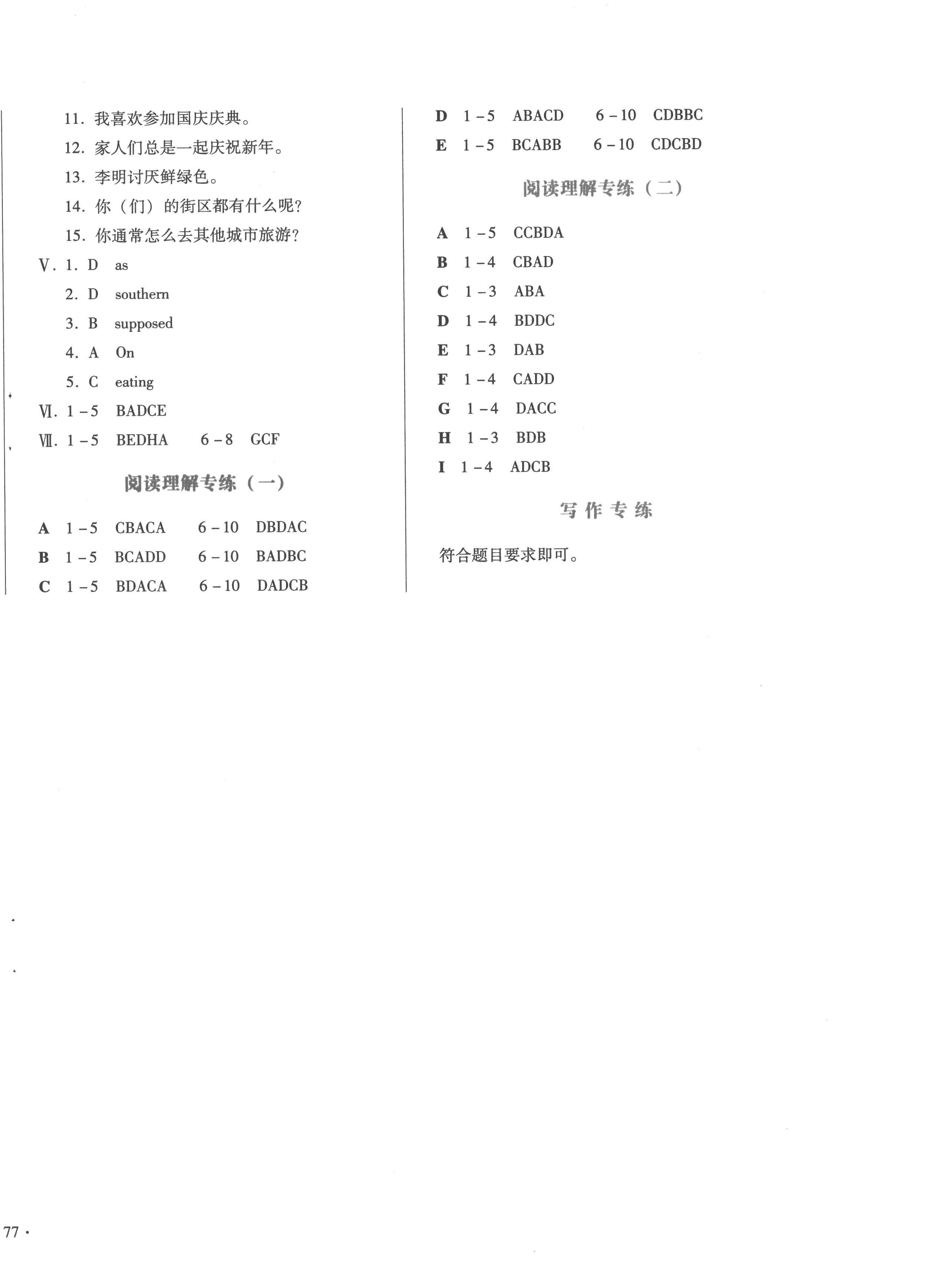 11. 我喜欢参加国庆庆典。

12. 家人们总是一起庆祝新年。

13. 李明讨厌鲜绿色。

14. 你（们）的街区都有什么呢？

15. 你通常怎么去其他城市旅游？

Ⅴ. 1. D as

2. D southern

3. B supposed

4. A On

5. C eating

Ⅵ. 1－5 BADCE

Ⅶ. 1－5 BEDHA 6－8 GCF

阅读理解专练（一）

A 1－5 CBACA 6－10 DBDAC

B 1－5 BCADD 6－10 BADBC

C 1－5 BDACA 6－10 DADCB

D 1－5 ABACD 6－10 CDBBC

E 1－5 BCABB 6－10 CDCBD

阅读理解专练（二）

A 1－5 CCBDA

B 1－4 CBAD

C 1－3 ABA

D 1－4 BDDC

E 1－3 DAB

F 1－4 CADD

G 1－4 DACC

H 1－3 BDB

I 1－4 ADCB

写作专练

符合题目要求即可。

77 ·